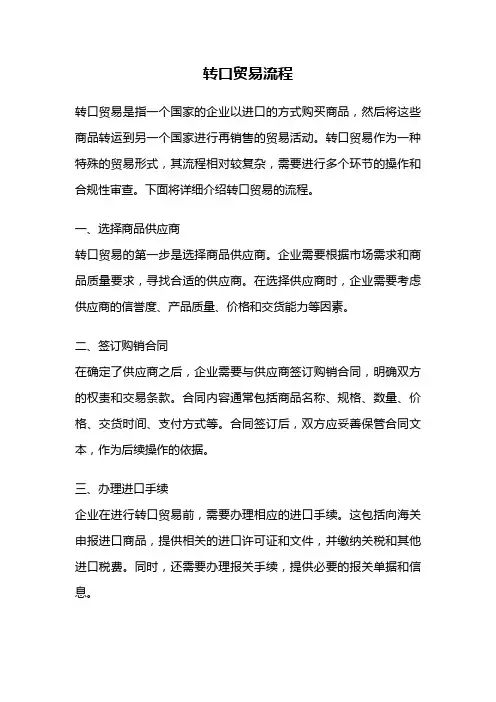 转口贸易流程

转口贸易是指一个国家的企业以进口的方式购买商品，然后将这些商品转运到另一个国家进行再销售的贸易活动。转口贸易作为一种特殊的贸易形式，其流程相对较复杂，需要进行多个环节的操作和合规性审查。下面将详细介绍转口贸易的流程。

一、选择商品供应商
转口贸易的第一步是选择商品供应商。企业需要根据市场需求和商品质量要求，寻找合适的供应商。在选择供应商时，企业需要考虑供应商的信誉度、产品质量、价格和交货能力等因素。

二、签订购销合同
在确定了供应商之后，企业需要与供应商签订购销合同，明确双方的权责和交易条款。合同内容通常包括商品名称、规格、数量、价格、交货时间、支付方式等。合同签订后，双方应妥善保管合同文本，作为后续操作的依据。

三、办理进口手续
企业在进行转口贸易前，需要办理相应的进口手续。这包括向海关申报进口商品，提供相关的进口许可证和文件，并缴纳关税和其他进口税费。同时，还需要办理报关手续，提供必要的报关单据和信息。